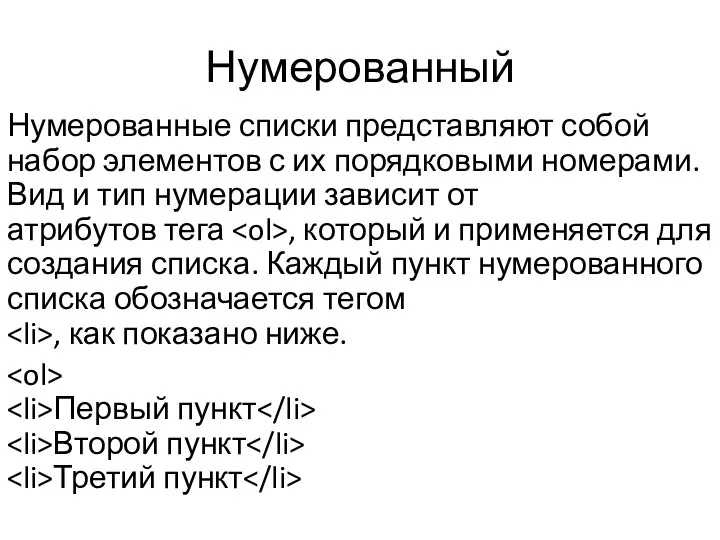 Нумерованный

Нумерованные списки представляют собой набор элементов с их порядковыми номерами. Вид и тип нумерации зависит от атрибутов тега <ol>, который и применяется для создания списка. Каждый пункт нумерованного списка обозначается тегом <li>, как показано ниже.

<ol>
<li>Первый пункт</li>
<li>Второй пункт</li>
<li>Третий пункт</li>